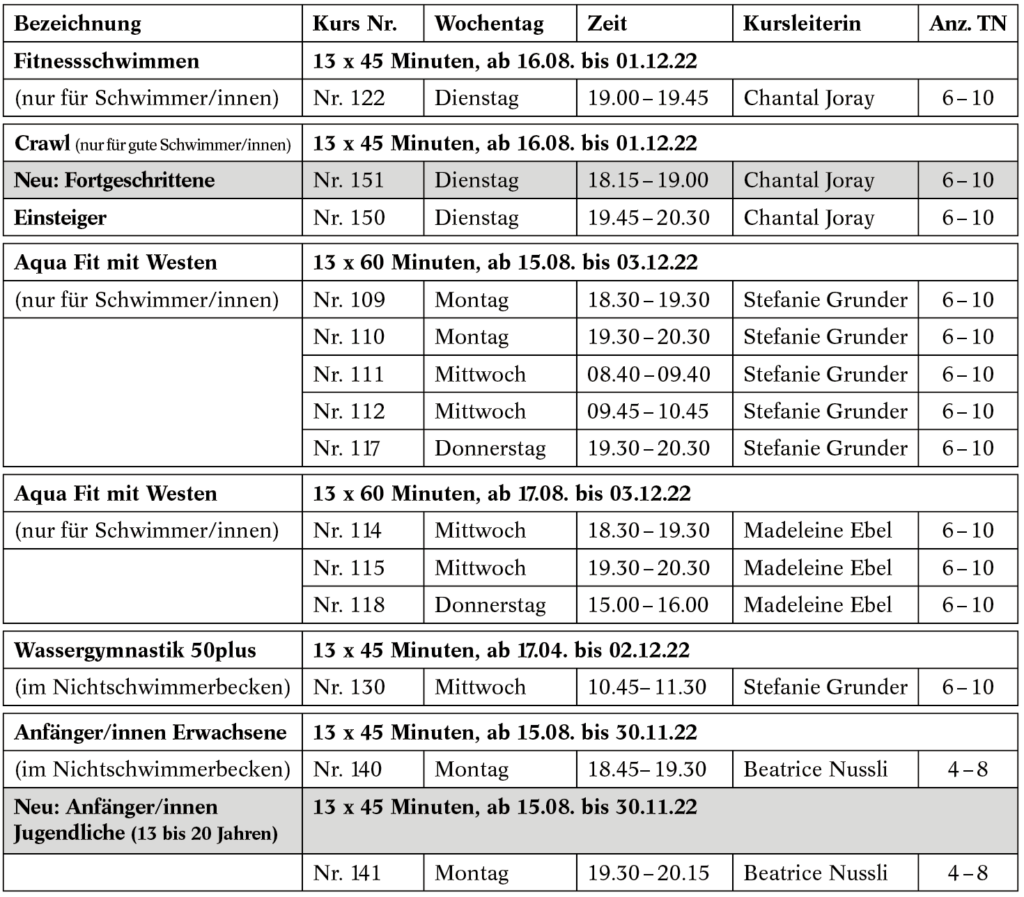 | Bezeichnung | Kurs Nr. | Wochentag | Zeit | Kursleiterin | Anz. TN |
|---|---|---|---|---|---|
| Fitnessschwimmen | 13 x 45 Minuten, ab 16.08. bis 01.12.22 | | | | |
| (nur für Schwimmer/innen) | Nr. 122 | Dienstag | 19.00 – 19.45 | Chantal Joray | 6 – 10 |
| Crawl (nur für gute Schwimmer/innen) | 13 x 45 Minuten, ab 16.08. bis 01.12.22 | | | | |
| Neu: Fortgeschrittene | Nr. 151 | Dienstag | 18.15 – 19.00 | Chantal Joray | 6 – 10 |
| Einsteiger | Nr. 150 | Dienstag | 19.45 – 20.30 | Chantal Joray | 6 – 10 |
| Aqua Fit mit Westen | 13 x 60 Minuten, ab 15.08. bis 03.12.22 | | | | |
| (nur für Schwimmer/innen) | Nr. 109 | Montag | 18.30 – 19.30 | Stefanie Grunder | 6 – 10 |
| | Nr. 110 | Montag | 19.30 – 20.30 | Stefanie Grunder | 6 – 10 |
| | Nr. 111 | Mittwoch | 08.40 – 09.40 | Stefanie Grunder | 6 – 10 |
| | Nr. 112 | Mittwoch | 09.45 – 10.45 | Stefanie Grunder | 6 – 10 |
| | Nr. 117 | Donnerstag | 19.30 – 20.30 | Stefanie Grunder | 6 – 10 |
| Aqua Fit mit Westen | 13 x 60 Minuten, ab 17.08. bis 03.12.22 | | | | |
| (nur für Schwimmer/innen) | Nr. 114 | Mittwoch | 18.30 – 19.30 | Madeleine Ebel | 6 – 10 |
| | Nr. 115 | Mittwoch | 19.30 – 20.30 | Madeleine Ebel | 6 – 10 |
| | Nr. 118 | Donnerstag | 15.00 – 16.00 | Madeleine Ebel | 6 – 10 |
| Wassergymnastik 50plus | 13 x 45 Minuten, ab 17.04. bis 02.12.22 | | | | |
| (im Nichtschwimmerbecken) | Nr. 130 | Mittwoch | 10.45– 11.30 | Stefanie Grunder | 6 – 10 |
| Anfänger/innen Erwachsene | 13 x 45 Minuten, ab 15.08. bis 30.11.22 | | | | |
| (im Nichtschwimmerbecken) | Nr. 140 | Montag | 18.45– 19.30 | Beatrice Nussli | 4 – 8 |
| Neu: Anfänger/innen Jugendliche (13 bis 20 Jahren) | 13 x 45 Minuten, ab 15.08. bis 30.11.22 | | | | |
| | Nr. 141 | Montag | 19.30 – 20.15 | Beatrice Nussli | 4 – 8 |